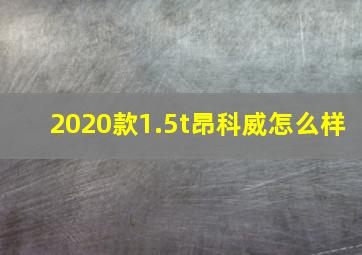 2020款1.5t昂科威怎么样